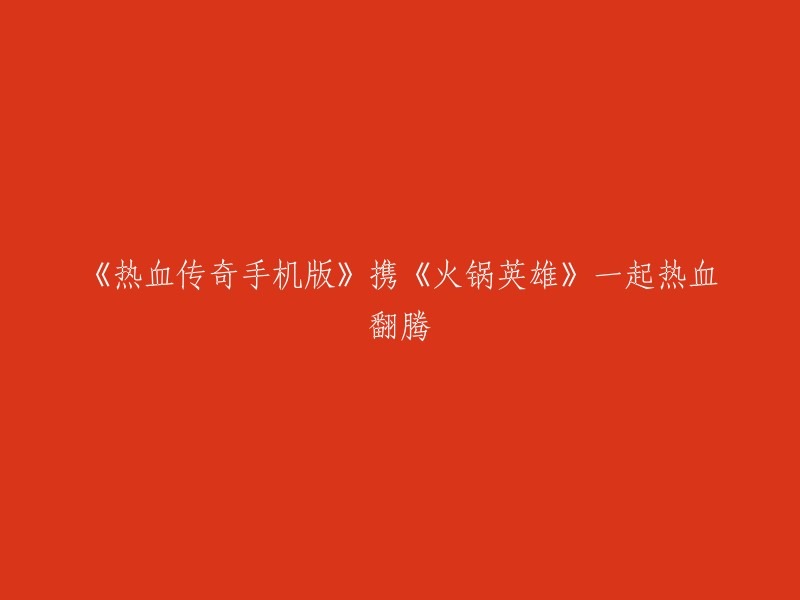 《热血传奇手机版》携《火锅英雄》一起热血翻腾